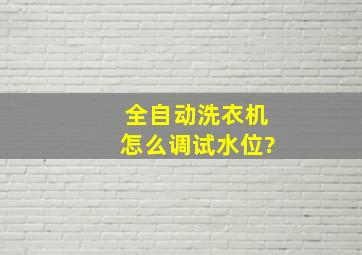 全自动洗衣机
怎么调试水位?